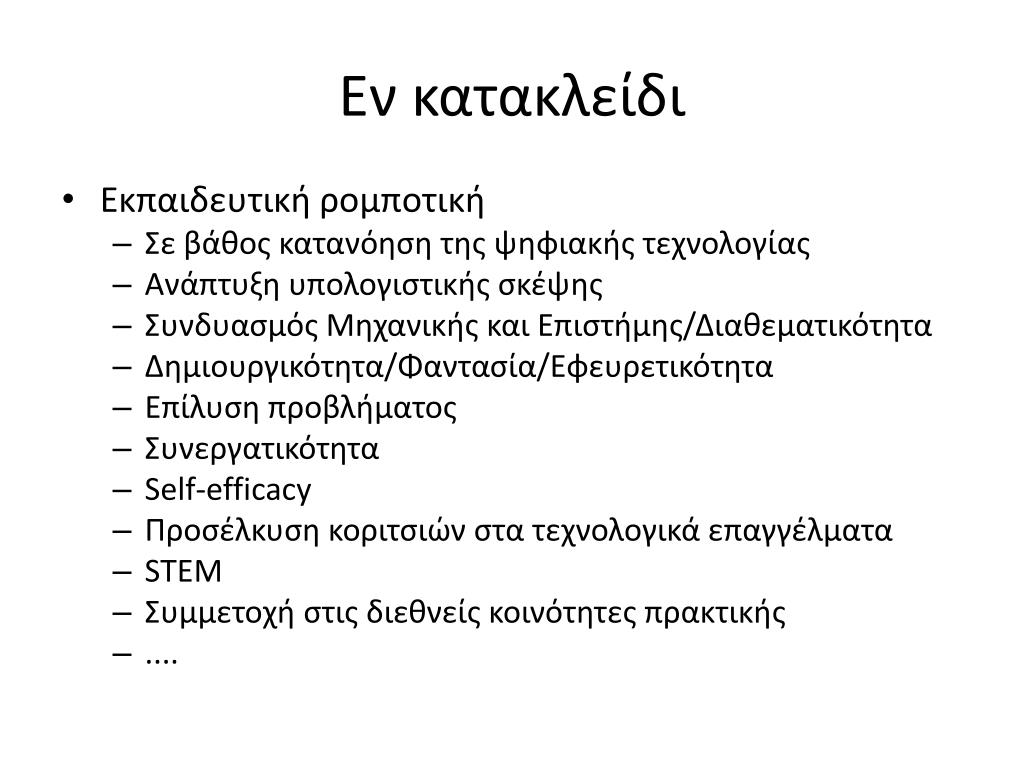 Εν κατακλείδι

• Εκπαιδευτική ρομποτική
  – Σε βάθος κατανόηση της ψηφιακής τεχνολογίας
  – Ανάπτυξη υπολογιστικής σκέψης
  – Συνδυασμός Μηχανικής και Επιστήμης/Διαθεματικότητα
  – Δημιουργικότητα/Φαντασία/Εφευρετικότητα
  – Επίλυση προβλήματος
  – Συνεργατικότητα
  – Self-efficacy
  – Προσέλκυση κοριτσιών στα τεχνολογικά επαγγέλματα
  – STEM
  – Συμμετοχή στις διεθνείς κοινότητες πρακτικής
  – ....